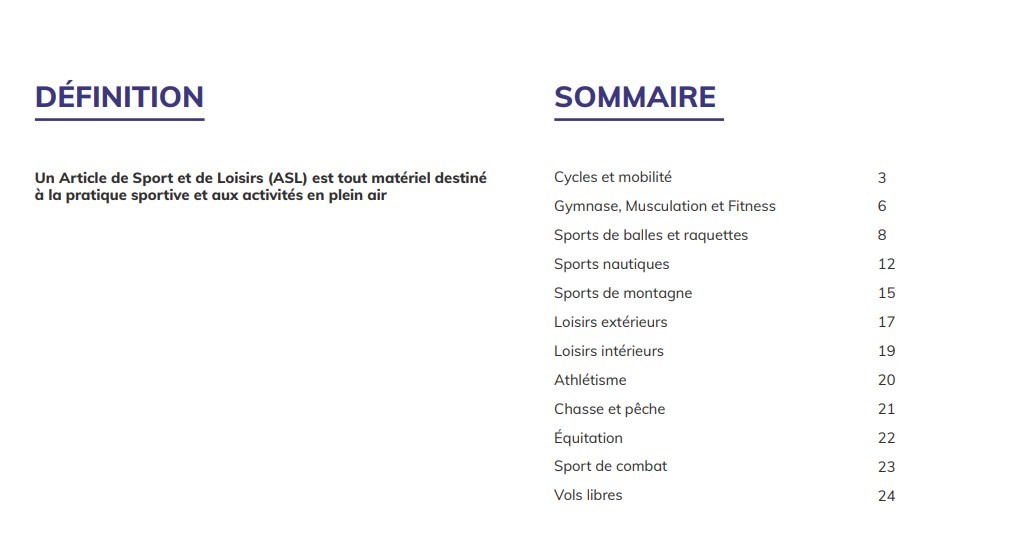 DÉFINITION

Un Article de Sport et de Loisirs (ASL) est tout matériel destiné à la pratique sportive et aux activités en plein air

SOMMAIRE

| | |
|---|---|
| Cycles et mobilité | 3 |
| Gymnase, Musculation et Fitness | 6 |
| Sports de balles et raquettes | 8 |
| Sports nautiques | 12 |
| Sports de montagne | 15 |
| Loisirs extérieurs | 17 |
| Loisirs intérieurs | 19 |
| Athlétisme | 20 |
| Chasse et pêche | 21 |
| Équitation | 22 |
| Sport de combat | 23 |
| Vols libres | 24 |